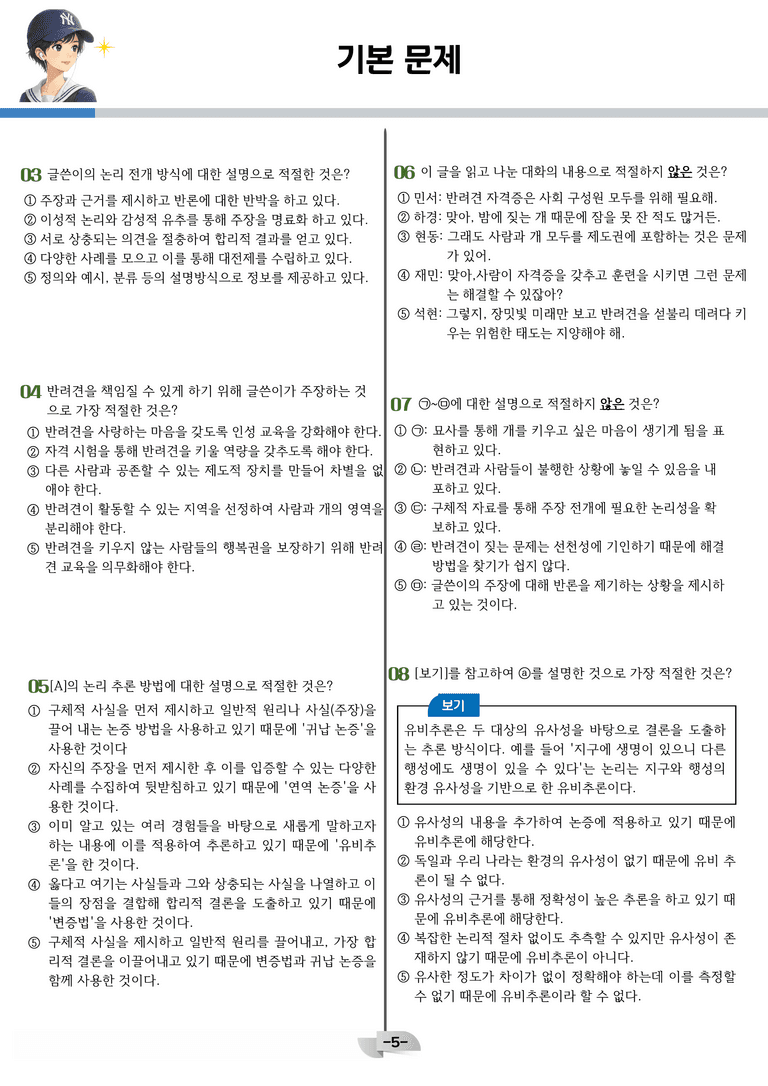 기본 문제

03 글쓴이의 논리 전개 방식에 대한 설명으로 적절한 것은?

① 주장과 근거를 제시하고 반론에 대한 반박을 하고 있다.
② 이성적 논리와 감성적 유추를 통해 주장을 명료화 하고 있다.
③ 서로 상충되는 의견을 절충하여 합리적 결과를 얻고 있다.
④ 다양한 사례를 모으고 이를 통해 대전제를 수립하고 있다.
⑤ 정의와 예시, 분류 등의 설명방식으로 정보를 제공하고 있다.

04 반려견을 책임질 수 있게 하기 위해 글쓴이가 주장하는 것으로 가장 적절한 것은?

① 반려견을 사랑하는 마음을 갖도록 인성 교육을 강화해야 한다.
② 자격 시험을 통해 반려견을 키울 역량을 갖추도록 해야 한다.
③ 다른 사람과 공존할 수 있는 제도적 장치를 만들어 차별을 없애야 한다.
④ 반려견이 활동할 수 있는 지역을 선정하여 사람과 개의 영역을 분리해야 한다.
⑤ 반려견을 키우지 않는 사람들의 행복권을 보장하기 위해 반려견 교육을 의무화해야 한다.

05 [A]의 논리 추론 방법에 대한 설명으로 적절한 것은?

① 구체적 사실을 먼저 제시하고 일반적 원리나 사실(주장)을 끌어 내는 논증 방법을 사용하고 있기 때문에 '귀납 논증'을 사용한 것이다
② 자신의 주장을 먼저 제시한 후 이를 입증할 수 있는 다양한 사례를 수집하여 뒷받침하고 있기 때문에 '연역 논증'을 사용한 것이다.
③ 이미 알고 있는 여러 경험들을 바탕으로 새롭게 말하고자 하는 내용에 이를 적용하여 추론하고 있기 때문에 '유비추론'을 한 것이다.
④ 옳다고 여기는 사실들과 그와 상충되는 사실을 나열하고 이들의 장점을 결합해 합리적 결론을 도출하고 있기 때문에 '변증법'을 사용한 것이다.
⑤ 구체적 사실을 제시하고 일반적 원리를 끌어내고, 가장 합리적 결론을 이끌어내고 있기 때문에 변증법과 귀납 논증을 함께 사용한 것이다.

06 이 글을 읽고 나눈 대화의 내용으로 적절하지 않은 것은?

① 민서: 반려견 자격증은 사회 구성원 모두를 위해 필요해.
② 하경: 맞아, 밤에 짖는 개 때문에 잠을 못 잔 적도 많거든.
③ 현동: 그래도 사람과 개 모두를 제도권에 포함하는 것은 문제가 있어.
④ 재민: 맞아,사람이 자격증을 갖추고 훈련을 시키면 그런 문제는 해결할 수 있잖아?
⑤ 석현: 그렇지, 장밋빛 미래만 보고 반려견을 섣불리 데려다 키우는 위험한 태도는 지양해야 해.

07 ㉠~㉤에 대한 설명으로 적절하지 않은 것은?

① ㉠: 묘사를 통해 개를 키우고 싶은 마음이 생기게 됨을 표현하고 있다.
② ㉡: 반려견과 사람들이 불행한 상황에 놓일 수 있음을 내포하고 있다.
③ ㉢: 구체적 자료를 통해 주장 전개에 필요한 논리성을 확보하고 있다.
④ ㉣: 반려견이 짖는 문제는 선천성에 기인하기 때문에 해결 방법을 찾기가 쉽지 않다.
⑤ ㉤: 글쓴이의 주장에 대해 반론을 제기하는 상황을 제시하고 있는 것이다.

08 [보기]를 참고하여 ⓐ를 설명한 것으로 가장 적절한 것은?

보기
유비추론은 두 대상의 유사성을 바탕으로 결론을 도출하는 추론 방식이다. 예를 들어 '지구에 생명이 있으니 다른 행성에도 생명이 있을 수 있다'는 논리는 지구와 행성의 환경 유사성을 기반으로 한 유비추론이다.

① 유사성의 내용을 추가하여 논증에 적용하고 있기 때문에 유비추론에 해당한다.
② 독일과 우리 나라는 환경의 유사성이 없기 때문에 유비 추론이 될 수 없다.
③ 유사성의 근거를 통해 정확성이 높은 추론을 하고 있기 때문에 유비추론에 해당한다.
④ 복잡한 논리적 절차 없이도 추측할 수 있지만 유사성이 존재하지 않기 때문에 유비추론이 아니다.
⑤ 유사한 정도가 차이가 없이 정확해야 하는데 이를 측정할 수 없기 때문에 유비추론이라 할 수 없다.

-5-